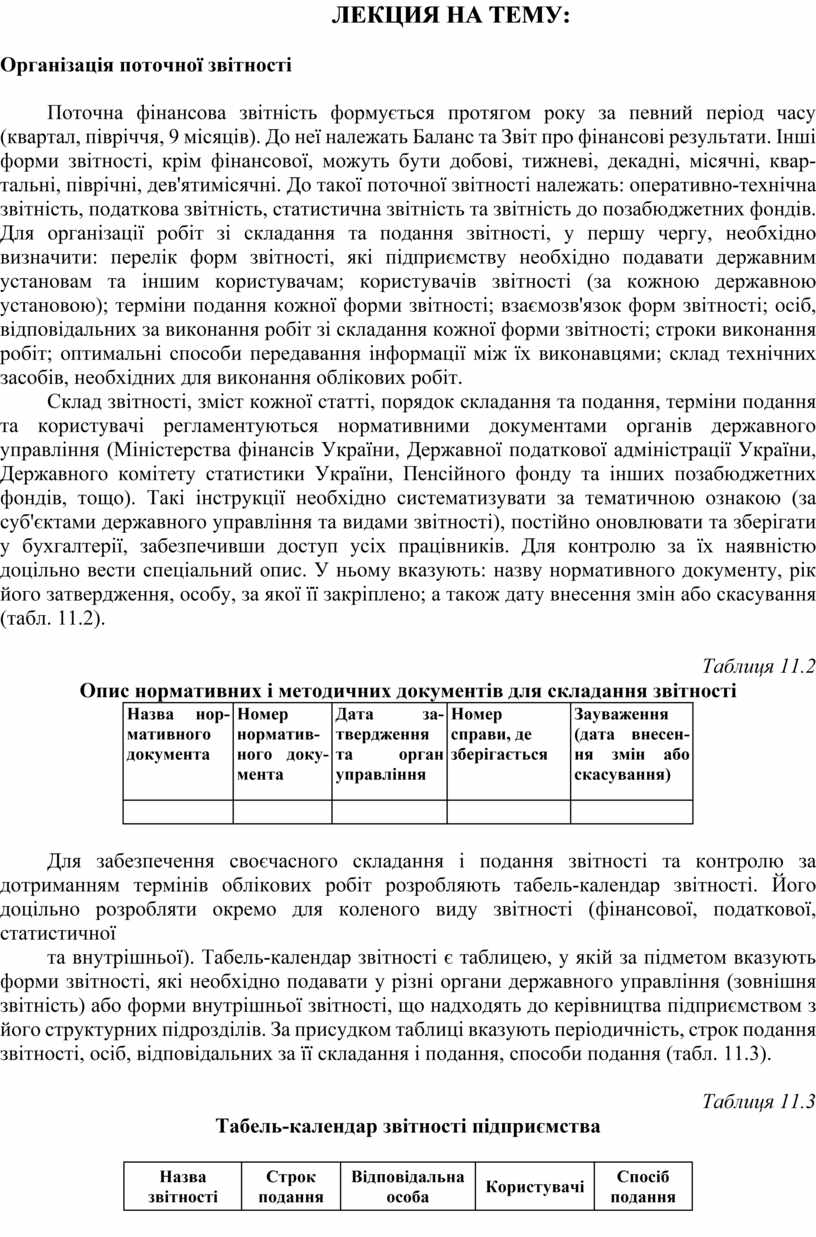 ЛЕКЦИЯ НА ТЕМУ:

Організація поточної звітності

Поточна фінансова звітність формується протягом року за певний період часу (квартал, півріччя, 9 місяців). До неї належать Баланс та Звіт про фінансові результати. Інші форми звітності, крім фінансової, можуть бути добові, тижневі, декадні, місячні, квартальні, піврічні, дев'ятимісячні. До такої поточної звітності належать: оперативно-технічна звітність, податкова звітність, статистична звітність та звітність до позабюджетних фондів. Для організації робіт зі складання та подання звітності, у першу чергу, необхідно визначити: перелік форм звітності, які підприємству необхідно подавати державним установам та іншим користувачам; користувачів звітності (за кожною державною установою); терміни подання кожної форми звітності; взаємозв'язок форм звітності; осіб, відповідальних за виконання робіт зі складання кожної форми звітності; строки виконання робіт; оптимальні способи передавання інформації між їх виконавцями; склад технічних засобів, необхідних для виконання облікових робіт.

Склад звітності, зміст кожної статті, порядок складання та подання, терміни подання та користувачі регламентуються нормативними документами органів державного управління (Міністерства фінансів України, Державної податкової адміністрації України, Державного комітету статистики України, Пенсійного фонду та інших позабюджетних фондів, тощо). Такі інструкції необхідно систематизувати за тематичною ознакою (за суб'єктами державного управління та видами звітності), постійно оновлювати та зберігати у бухгалтерії, забезпечивши доступ усіх працівників. Для контролю за їх наявністю доцільно вести спеціальний опис. У ньому вказують: назву нормативного документу, рік його затвердження, особу, за якої її закріплено; а також дату внесення змін або скасування (табл. 11.2).

Таблиця 11.2

Опис нормативних і методичних документів для складання звітності

| Назва нормативного документа | Номер нормативного документа | Дата затвердження та орган управління | Номер справи, де зберігається | Зауваження (дата внесення змін або скасування) |
|---|---|---|---|---|
| | | | | |

Для забезпечення своєчасного складання і подання звітності та контролю за дотриманням термінів облікових робіт розробляють табель-календар звітності. Його доцільно розробляти окремо для коленого виду звітності (фінансової, податкової, статистичної

та внутрішньої). Табель-календар звітності є таблицею, у якій за підметом вказують форми звітності, які необхідно подавати у різні органи державного управління (зовнішня звітність) або форми внутрішньої звітності, що надходять до керівництва підприємством з його структурних підрозділів. За присудком таблиці вказують періодичність, строк подання звітності, осіб, відповідальних за її складання і подання, способи подання (табл. 11.3).

Таблиця 11.3

Табель-календар звітності підприємства

| Назва звітності | Строк подання | Відповідальна особа | Користувачі | Спосіб подання |
|---|---|---|---|---|